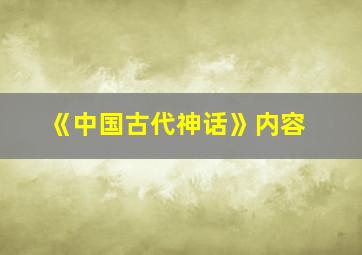 《中国古代神话》内容